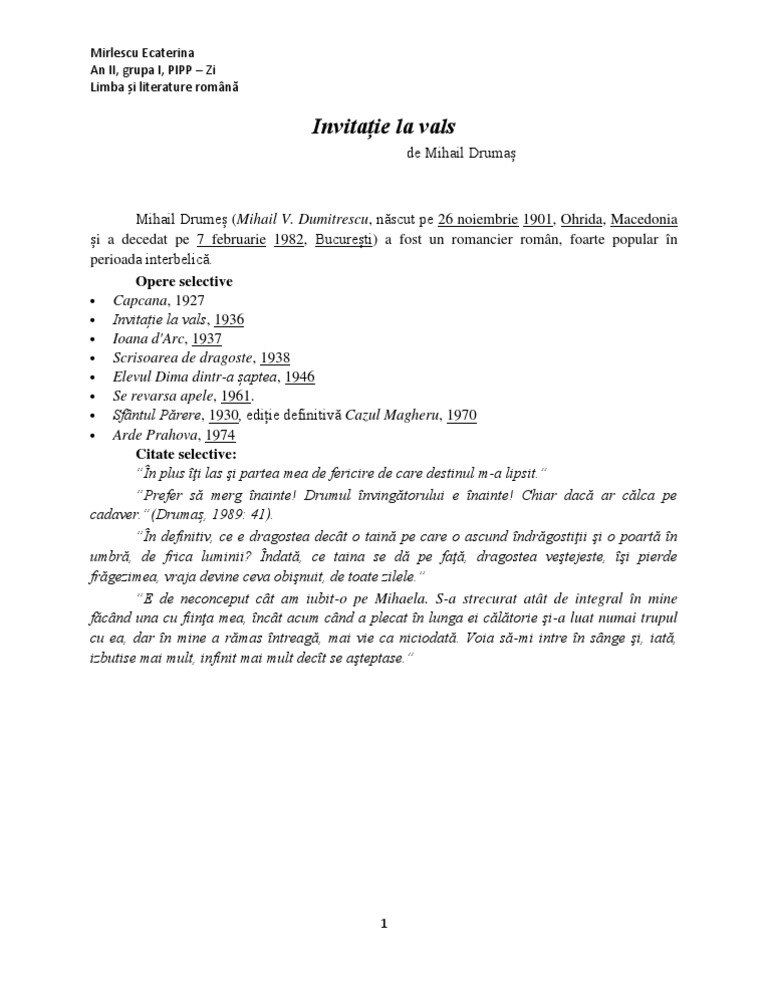 Mirlescu Ecaterina
An II, grupa I, PIPP – Zi
Limba și literature română

Invitație la vals
de Mihail Drumaș

Mihail Drumeș (Mihail V. Dumitrescu, născut pe 26 noiembrie 1901, Ohrida, Macedonia și a decedat pe 7 februarie 1982, București) a fost un romancier român, foarte popular în perioada interbelică.

Opere selective
• Capcana, 1927
• Invitație la vals, 1936
• Ioana d'Arc, 1937
• Scrisoarea de dragoste, 1938
• Elevul Dima dintr-a șaptea, 1946
• Se revarsa apele, 1961.
• Sfântul Părere, 1930, ediție definitivă Cazul Magheru, 1970
• Arde Prahova, 1974

Citate selective:
"În plus îți las și partea mea de fericire de care destinul m-a lipsit."
"Prefer să merg înainte! Drumul învingătorului e înainte! Chiar dacă ar călca pe cadaver."(Drumaș, 1989: 41).
"În definitiv, ce e dragostea decât o taină pe care o ascund îndrăgostiții și o poartă în umbră, de frica luminii? Îndată, ce taina se dă pe față, dragostea veștejeste, își pierde frăgezimea, vraja devine ceva obișnuit, de toate zilele."
"E de neconceput cât am iubit-o pe Mihaela. S-a strecurat atât de integral în mine făcând una cu ființa mea, încât acum când a plecat în lunga ei călătorie și-a luat numai trupul cu ea, dar în mine a rămas întreagă, mai vie ca niciodată. Voia să-mi intre în sânge și, iată, izbutise mai mult, infinit mai mult decît se așteptase."

1